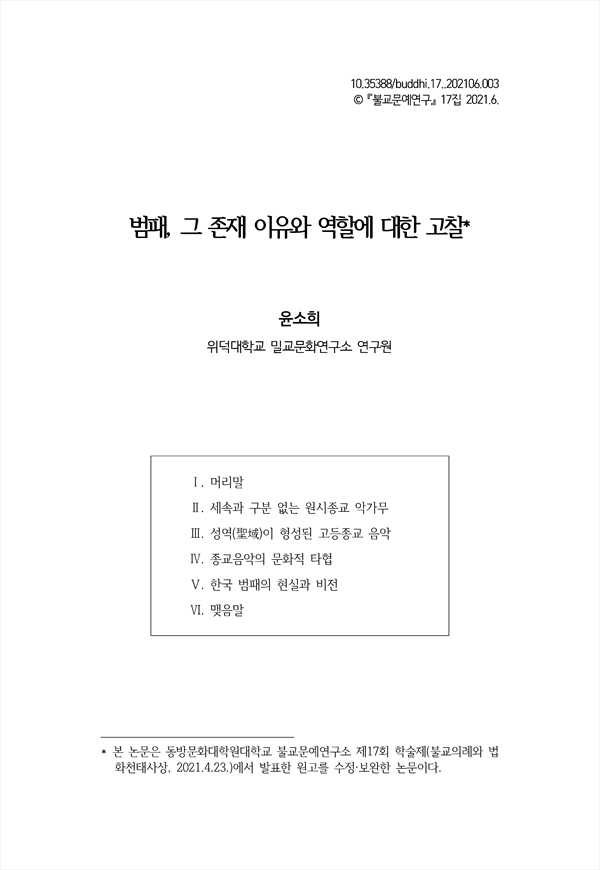 10.35388/buddhi.17..202106.003
© 『불교문예연구』 17집 2021.6.

범패, 그 존재 이유와 역할에 대한 고찰*

윤소희
위덕대학교 밀교문화연구소 연구원

Ⅰ. 머리말
Ⅱ. 세속과 구분 없는 원시종교 악가무
Ⅲ. 성역(聖域)이 형성된 고등종교 음악
Ⅳ. 종교음악의 문화적 타협
Ⅴ. 한국 범패의 현실과 비전
Ⅵ. 맺음말

* 본 논문은 동방문화대학원대학교 불교문예연구소 제17회 학술제(불교의례와 법화천태사상, 2021.4.23.)에서 발표한 원고를 수정·보완한 논문이다.